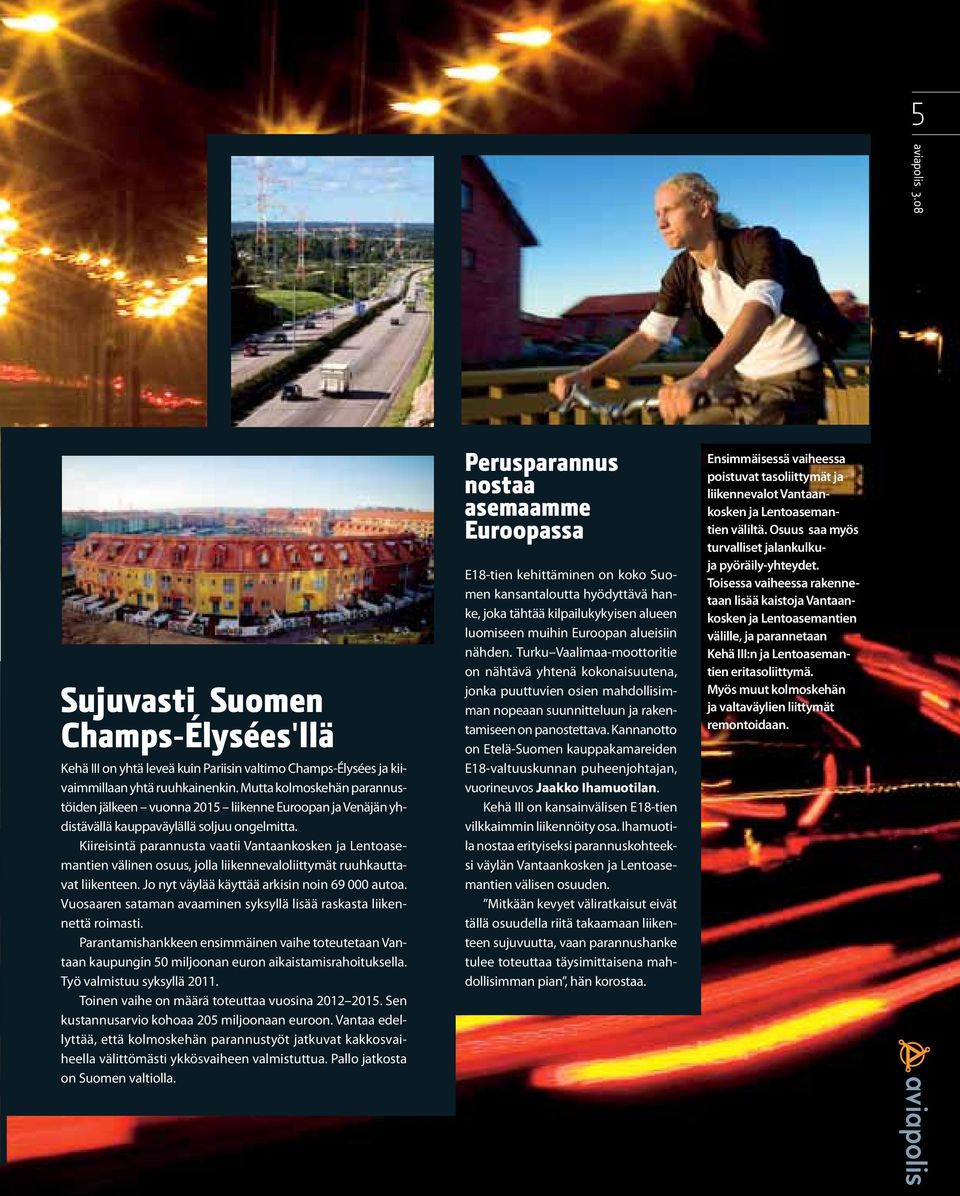 5

aviapolis 3.08

Sujuvasti Suomen Champs-Élysées'llä

Kehä III on yhtä leveä kuin Pariisin valtimo Champs-Élysées ja kiivaimmillaan yhtä ruuhkainenkin. Mutta kolmoskehän parannustöiden jälkeen – vuonna 2015 – liikenne Euroopan ja Venäjän yhdistävällä kauppaväylällä soljuu ongelmitta.

Kiireisintä parannusta vaatii Vantaankosken ja Lentoasemantien välinen osuus, jolla liikennevaloliittymät ruuhkauttavat liikenteen. Jo nyt väylää käyttää arkisin noin 69 000 autoa. Vuosaaren sataman avaaminen syksyllä lisää raskasta liikennettä roimasti.

Parantamishankkeen ensimmäinen vaihe toteutetaan Vantaan kaupungin 50 miljoonan euron aikaistamisrahoituksella. Työ valmistuu syksyllä 2011.

Toinen vaihe on määrä toteuttaa vuosina 2012–2015. Sen kustannusarvio kohoaa 205 miljoonaan euroon. Vantaa edellyttää, että kolmoskehän parannustyöt jatkuvat kakkosvaiheella välittömästi ykkösvaiheen valmistuttua. Pallo jatkosta on Suomen valtiolla.

Perusparannus nostaa asemaamme Euroopassa

E18-tien kehittäminen on koko Suomen kansantaloutta hyödyttävä hanke, joka tähtää kilpailukykyisen alueen luomiseen muihin Euroopan alueisiin nähden. Turku–Vaalimaa-moottoritie on nähtävä yhtenä kokonaisuutena, jonka puuttuvien osien mahdollisimman nopeaan suunnitteluun ja rakentamiseen on panostettava. Kannanotto on Etelä-Suomen kauppakamareiden E18-valtuuskunnan puheenjohtajan, vuorineuvos Jaakko Ihamuotilan.

Kehä III on kansainvälisen E18-tien vilkkaimmin liikennöity osa. Ihamuotila nostaa erityiseksi parannuskohteeksi väylän Vantaankosken ja Lentoasemantien välisen osuuden.

”Mitkään kevyet väliratkaisut eivät tällä osuudella riitä takaamaan liikenteen sujuvuutta, vaan parannushanke tulee toteuttaa täysimittaisena mahdollisimman pian”, hän korostaa.

Ensimmäisessä vaiheessa poistuvat tasoliittymät ja liikennevalot Vantaankosken ja Lentoasemantien väliltä. Osuus saa myös turvalliset jalankulku- ja pyöräily-yhteydet.
Toisessa vaiheessa rakennetaan lisää kaistoja Vantaankosken ja Lentoasemantien välille, ja parannetaan Kehä III:n ja Lentoasemantien eritasoliittymä.
Myös muut kolmoskehän ja valtaväylien liittymät remontoidaan.

aviapolis